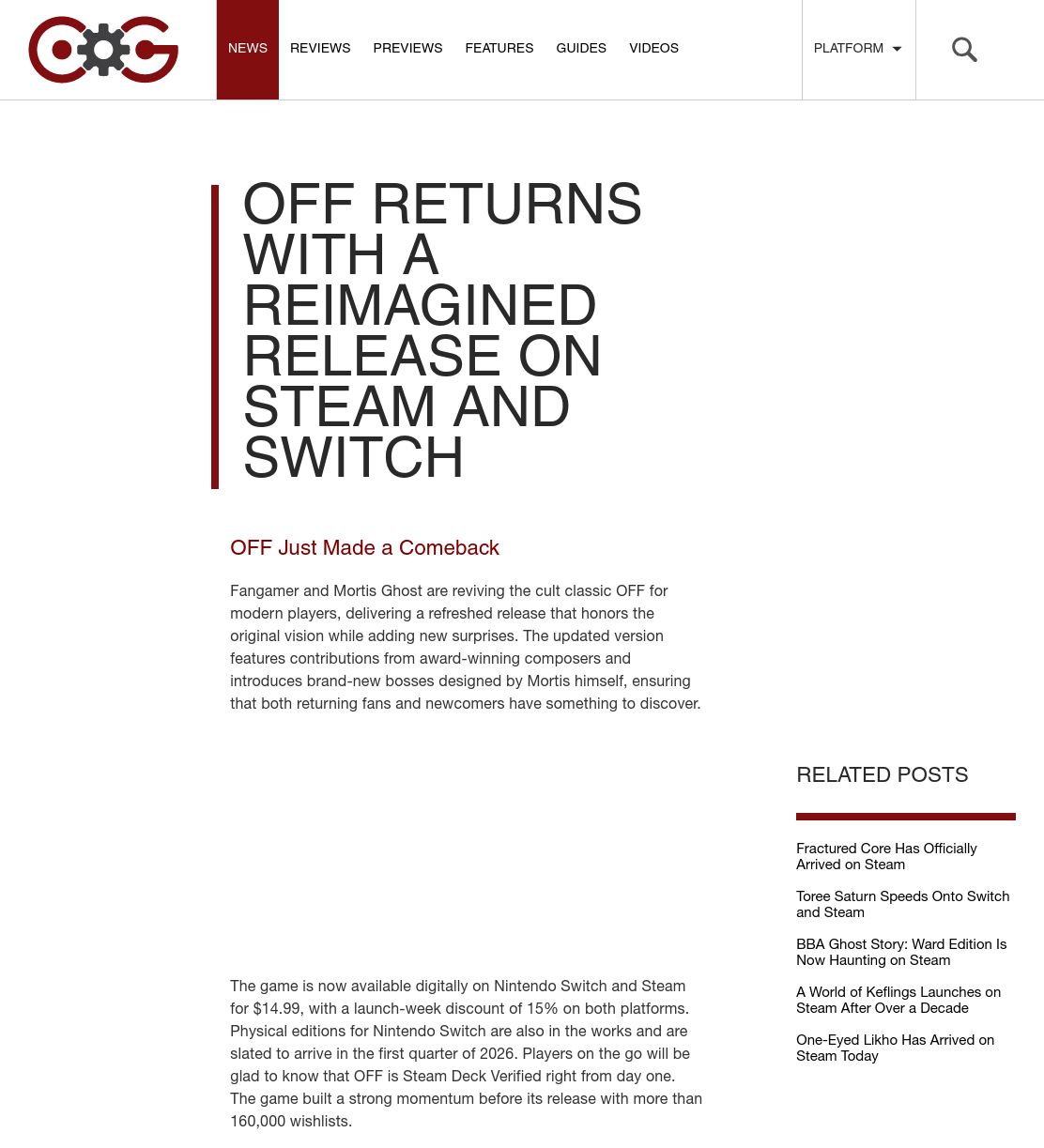 NEWS
REVIEWS
PREVIEWS
FEATURES
GUIDES
VIDEOS
PLATFORM

OFF RETURNS WITH A REIMAGINED RELEASE ON STEAM AND SWITCH

OFF Just Made a Comeback

Fangamer and Mortis Ghost are reviving the cult classic OFF for modern players, delivering a refreshed release that honors the original vision while adding new surprises. The updated version features contributions from award-winning composers and introduces brand-new bosses designed by Mortis himself, ensuring that both returning fans and newcomers have something to discover.

The game is now available digitally on Nintendo Switch and Steam for $14.99, with a launch-week discount of 15% on both platforms. Physical editions for Nintendo Switch are also in the works and are slated to arrive in the first quarter of 2026. Players on the go will be glad to know that OFF is Steam Deck Verified right from day one. The game built a strong momentum before its release with more than 160,000 wishlists.

RELATED POSTS

Fractured Core Has Officially Arrived on Steam

Toree Saturn Speeds Onto Switch and Steam

BBA Ghost Story: Ward Edition Is Now Haunting on Steam

A World of Keflings Launches on Steam After Over a Decade

One-Eyed Likho Has Arrived on Steam Today